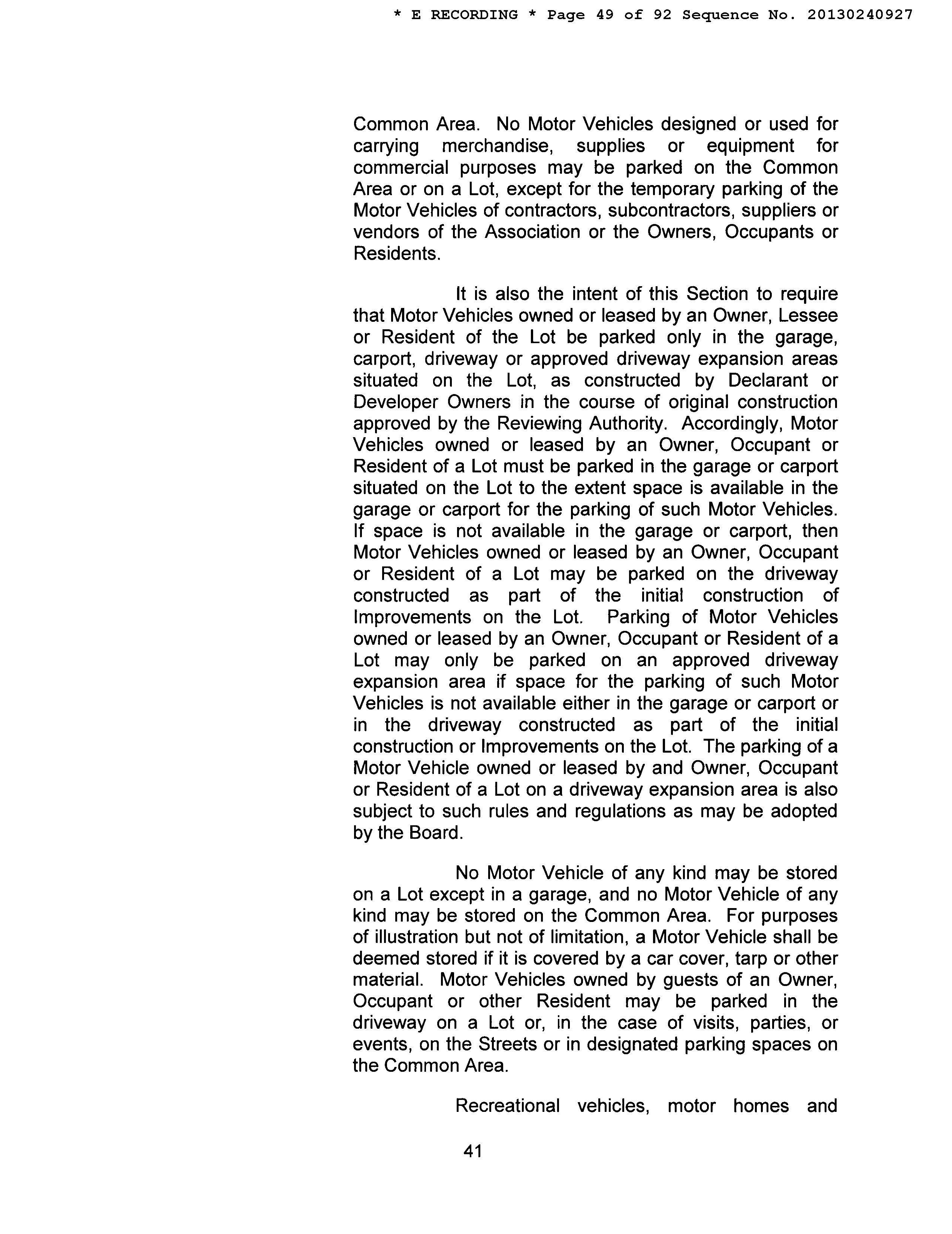 * E RECORDING * Page 49 of 92 Sequence No. 20130240927

Common Area. No Motor Vehicles designed or used for carrying merchandise, supplies or equipment for commercial purposes may be parked on the Common Area or on a Lot, except for the temporary parking of the Motor Vehicles of contractors, subcontractors, suppliers or vendors of the Association or the Owners, Occupants or Residents.

It is also the intent of this Section to require that Motor Vehicles owned or leased by an Owner, Lessee or Resident of the Lot be parked only in the garage, carport, driveway or approved driveway expansion areas situated on the Lot, as constructed by Declarant or Developer Owners in the course of original construction approved by the Reviewing Authority. Accordingly, Motor Vehicles owned or leased by an Owner, Occupant or Resident of a Lot must be parked in the garage or carport situated on the Lot to the extent space is available in the garage or carport for the parking of such Motor Vehicles. If space is not available in the garage or carport, then Motor Vehicles owned or leased by an Owner, Occupant or Resident of a Lot may be parked on the driveway constructed as part of the initial construction of Improvements on the Lot. Parking of Motor Vehicles owned or leased by an Owner, Occupant or Resident of a Lot may only be parked on an approved driveway expansion area if space for the parking of such Motor Vehicles is not available either in the garage or carport or in the driveway constructed as part of the initial construction or Improvements on the Lot. The parking of a Motor Vehicle owned or leased by and Owner, Occupant or Resident of a Lot on a driveway expansion area is also subject to such rules and regulations as may be adopted by the Board.

No Motor Vehicle of any kind may be stored on a Lot except in a garage, and no Motor Vehicle of any kind may be stored on the Common Area. For purposes of illustration but not of limitation, a Motor Vehicle shall be deemed stored if it is covered by a car cover, tarp or other material. Motor Vehicles owned by guests of an Owner, Occupant or other Resident may be parked in the driveway on a Lot or, in the case of visits, parties, or events, on the Streets or in designated parking spaces on the Common Area.

Recreational vehicles, motor homes and

41